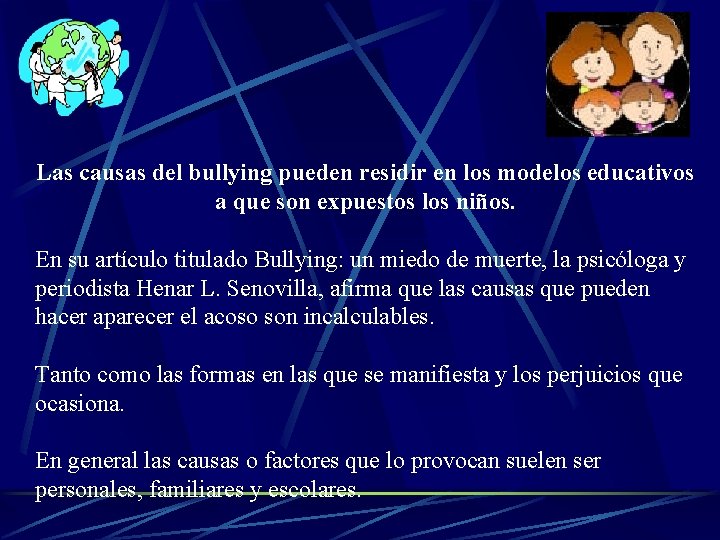 Las causas del bullying pueden residir en los modelos educativos a que son expuestos los niños.

En su artículo titulado Bullying: un miedo de muerte, la psicóloga y periodista Henar L. Senovilla, afirma que las causas que pueden hacer aparecer el acoso son incalculables.

Tanto como las formas en las que se manifiesta y los perjuicios que ocasiona.

En general las causas o factores que lo provocan suelen ser personales, familiares y escolares.